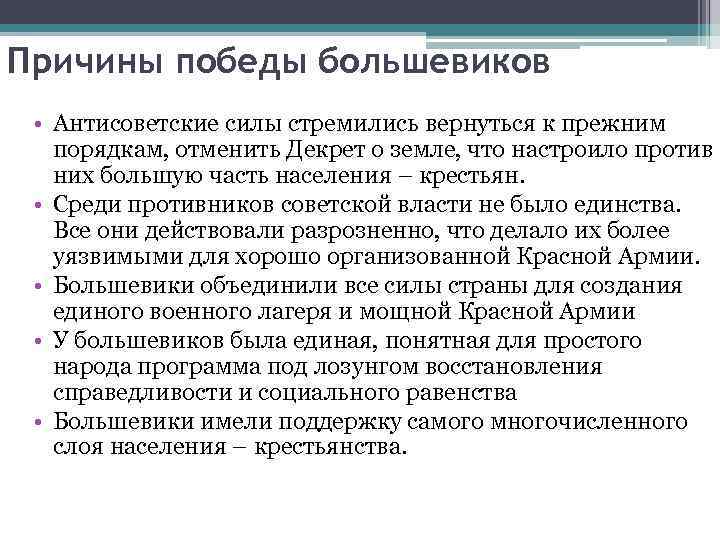 Причины победы большевиков

• Антисоветские силы стремились вернуться к прежним порядкам, отменить Декрет о земле, что настроило против них большую часть населения – крестьян.
• Среди противников советской власти не было единства. Все они действовали разрозненно, что делало их более уязвимыми для хорошо организованной Красной Армии.
• Большевики объединили все силы страны для создания единого военного лагеря и мощной Красной Армии
• У большевиков была единая, понятная для простого народа программа под лозунгом восстановления справедливости и социального равенства
• Большевики имели поддержку самого многочисленного слоя населения – крестьянства.